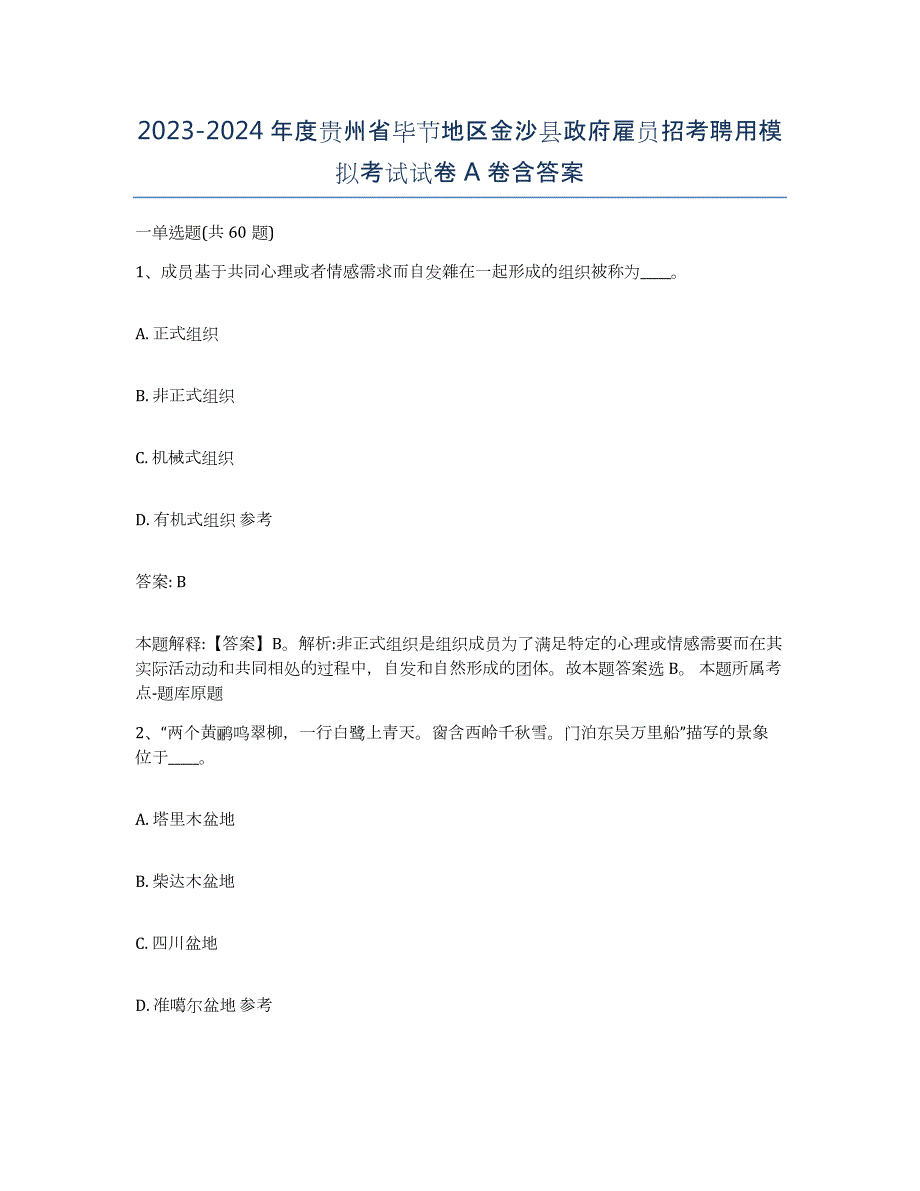 2023-2024 年度贵州省毕节地区金沙县政府雇员招考聘用模拟考试试卷 A 卷含答案

一单选题(共 60 题)

1、成员基于共同心理或者情感需求而自发雜在一起形成的组织被称为____。

A. 正式组织

B. 非正式组织

C. 机械式组织

D. 有机式组织 参考

答案: B

本题解释:【答案】B。解析:非正式组织是组织成员为了满足特定的心理或情感需要而在其实际活动动和共同相处的过程中，自发和自然形成的团体。故本题答案选 B。 本题所属考点-题库原题

2、“两个黄鹂鸣翠柳，一行白鹭上青天。窗含西岭千秋雪。门泊东吴万里船”描写的景象位于____。

A. 塔里木盆地

B. 柴达木盆地

C. 四川盆地

D. 准噶尔盆地 参考